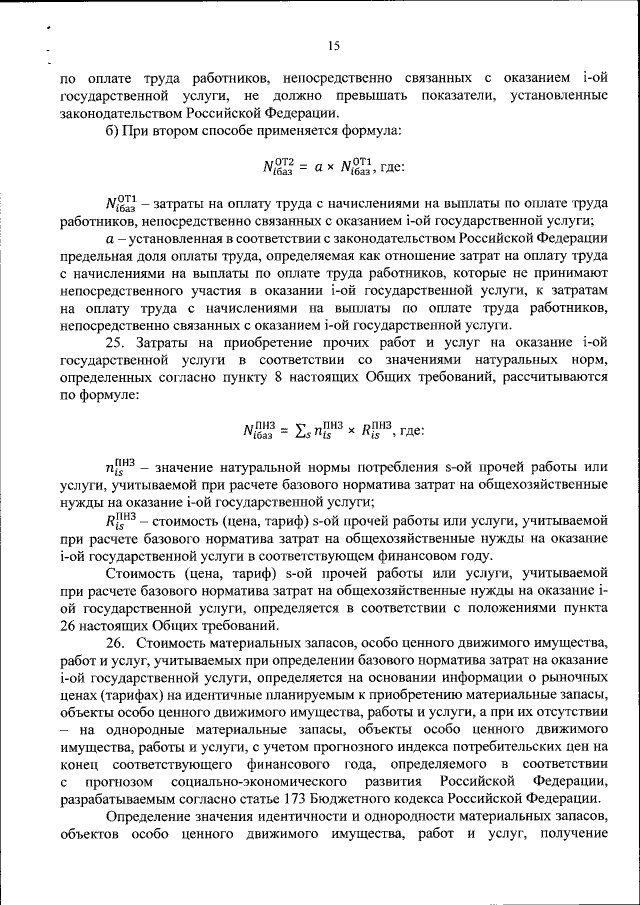 15

по оплате труда работников, непосредственно связанных с оказанием i-ой государственной услуги, не должно превышать показатели, установленные законодательством Российской Федерации.

б) При втором способе применяется формула:

$N_{iбаз}^{ОТ2} = a \times N_{iбаз}^{ОТ1}$, где:

$N_{iбаз}^{ОТ1}$ – затраты на оплату труда с начислениями на выплаты по оплате труда работников, непосредственно связанных с оказанием i-ой государственной услуги;

$a$ – установленная в соответствии с законодательством Российской Федерации предельная доля оплаты труда, определяемая как отношение затрат на оплату труда с начислениями на выплаты по оплате труда работников, которые не принимают непосредственного участия в оказании i-ой государственной услуги, к затратам на оплату труда с начислениями на выплаты по оплате труда работников, непосредственно связанных с оказанием i-ой государственной услуги.

25. Затраты на приобретение прочих работ и услуг на оказание i-ой государственной услуги в соответствии со значениями натуральных норм, определенных согласно пункту 8 настоящих Общих требований, рассчитываются по формуле:

$N_{iбаз}^{ПНЗ} = \sum_s n_{is}^{ПНЗ} \times R_{is}^{ПНЗ}$, где:

$n_{is}^{ПНЗ}$ – значение натуральной нормы потребления s-ой прочей работы или услуги, учитываемой при расчете базового норматива затрат на общехозяйственные нужды на оказание i-ой государственной услуги;

$R_{is}^{ПНЗ}$ – стоимость (цена, тариф) s-ой прочей работы или услуги, учитываемой при расчете базового норматива затрат на общехозяйственные нужды на оказание i-ой государственной услуги в соответствующем финансовом году.

Стоимость (цена, тариф) s-ой прочей работы или услуги, учитываемой при расчете базового норматива затрат на общехозяйственные нужды на оказание i-ой государственной услуги, определяется в соответствии с положениями пункта 26 настоящих Общих требований.

26. Стоимость материальных запасов, особо ценного движимого имущества, работ и услуг, учитываемых при определении базового норматива затрат на оказание i-ой государственной услуги, определяется на основании информации о рыночных ценах (тарифах) на идентичные планируемым к приобретению материальные запасы, объекты особо ценного движимого имущества, работы и услуги, а при их отсутствии – на однородные материальные запасы, объекты особо ценного движимого имущества, работы и услуги, с учетом прогнозного индекса потребительских цен на конец соответствующего финансового года, определяемого в соответствии с прогнозом социально-экономического развития Российской Федерации, разрабатываемым согласно статье 173 Бюджетного кодекса Российской Федерации.

Определение значения идентичности и однородности материальных запасов, объектов особо ценного движимого имущества, работ и услуг, получение